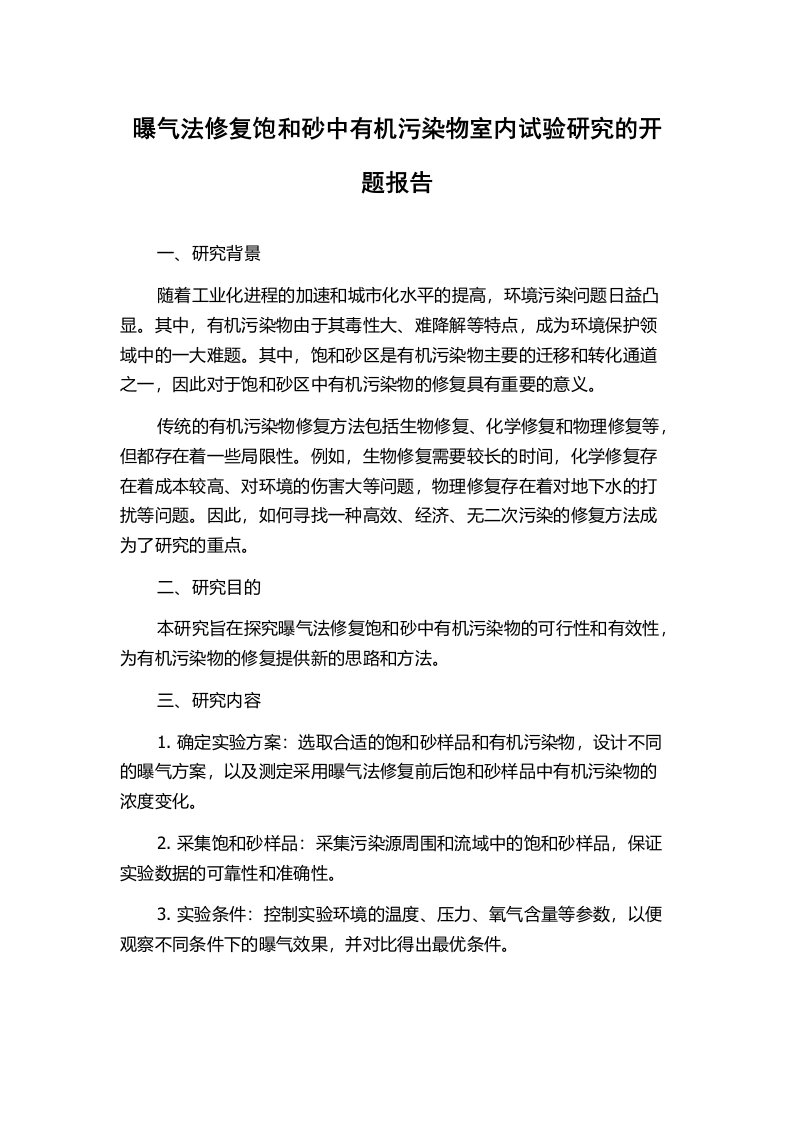 曝气法修复饱和砂中有机污染物室内试验研究的开题报告

一、研究背景

随着工业化进程的加速和城市化水平的提高，环境污染问题日益凸显。其中，有机污染物由于其毒性大、难降解等特点，成为环境保护领域中的一大难题。其中，饱和砂区是有机污染物主要的迁移和转化通道之一，因此对于饱和砂区中有机污染物的修复具有重要的意义。

传统的有机污染物修复方法包括生物修复、化学修复和物理修复等，但都存在着一些局限性。例如，生物修复需要较长的时间，化学修复存在着成本较高、对环境的伤害大等问题，物理修复存在着对地下水的打扰等问题。因此，如何寻找一种高效、经济、无二次污染的修复方法成为了研究的重点。

二、研究目的

本研究旨在探究曝气法修复饱和砂中有机污染物的可行性和有效性，为有机污染物的修复提供新的思路和方法。

三、研究内容

1. 确定实验方案：选取合适的饱和砂样品和有机污染物，设计不同的曝气方案，以及测定采用曝气法修复前后饱和砂样品中有机污染物的浓度变化。

2. 采集饱和砂样品：采集污染源周围和流域中的饱和砂样品，保证实验数据的可靠性和准确性。

3. 实验条件：控制实验环境的温度、压力、氧气含量等参数，以便观察不同条件下的曝气效果，并对比得出最优条件。